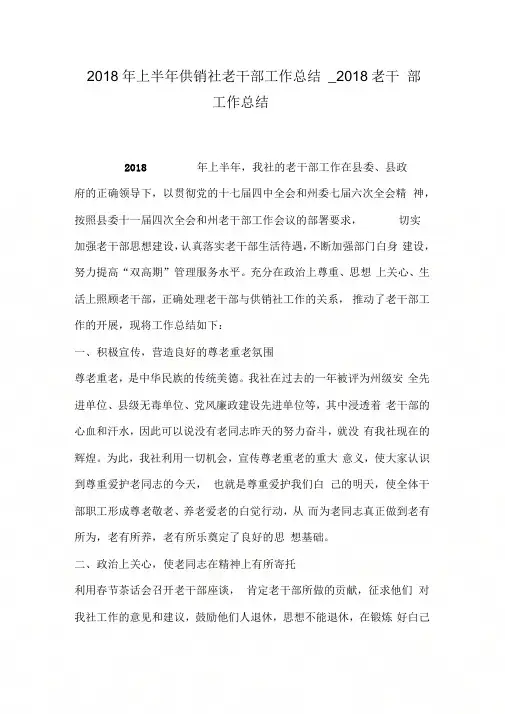 2018 年上半年供销社老干部工作总结 _2018 老干 部工作总结

2018 年上半年，我社的老干部工作在县委、县政府的正确领导下，以贯彻党的十七届四中全会和州委七届六次全会精 神，按照县委十一届四次全会和州老干部工作会议的部署要求， 切实加强老干部思想建设，认真落实老干部生活待遇，不断加强部门自身 建设，努力提高“双高期”管理服务水平。充分在政治上尊重、思想 上关心、生活上照顾老干部，正确处理老干部与供销社工作的关系， 推动了老干部工作的开展，现将工作总结如下：

一、积极宣传，营造良好的尊老重老氛围

尊老重老，是中华民族的传统美德。我社在过去的一年被评为州级安 全先进单位、县级无毒单位、党风廉政建设先进单位等，其中浸透着 老干部的心血和汗水，因此可以说没有老同志昨天的努力奋斗，就没 有我社现在的辉煌。为此，我社利用一切机会，宣传尊老重老的重大 意义，使大家认识到尊重爱护老同志的今天， 也就是尊重爱护我们自 己的明天，使全体干部职工形成尊老敬老、养老爱老的自觉行动，从 而为老同志真正做到老有所为，老有所养，老有所乐奠定了良好的思 想基础。

二、政治上关心，使老同志在精神上有所寄托

利用春节茶话会召开老干部座谈， 肯定老干部所做的贡献，征求他们 对我社工作的意见和建议，鼓励他们人退休，思想不能退休，在锻炼 好自己